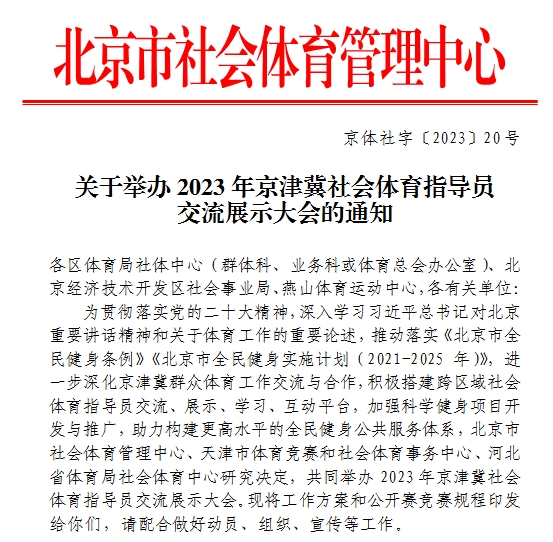 北京市社会体育管理中心

京体社字〔2023〕20号

关于举办 2023 年京津冀社会体育指导员交流展示大会的通知

各区体育局社体中心（群体科、业务科或体育总会办公室）、北京经济技术开发区社会事业局、燕山体育运动中心，各有关单位：

为贯彻落实党的二十大精神，深入学习习近平总书记对北京重要讲话精神和关于体育工作的重要论述，推动落实《北京市全民健身条例》《北京市全民健身实施计划（2021-2025 年）》，进一步深化京津冀群众体育工作交流与合作，积极搭建跨区域社会体育指导员交流、展示、学习、互动平台，加强科学健身项目开发与推广，助力构建更高水平的全民健身公共服务体系，北京市社会体育管理中心、天津市体育竞赛和社会体育事务中心、河北省体育局社会体育中心研究决定，共同举办 2023 年京津冀社会体育指导员交流展示大会。现将工作方案和公开赛竞赛规程印发给你们，请配合做好动员、组织、宣传等工作。